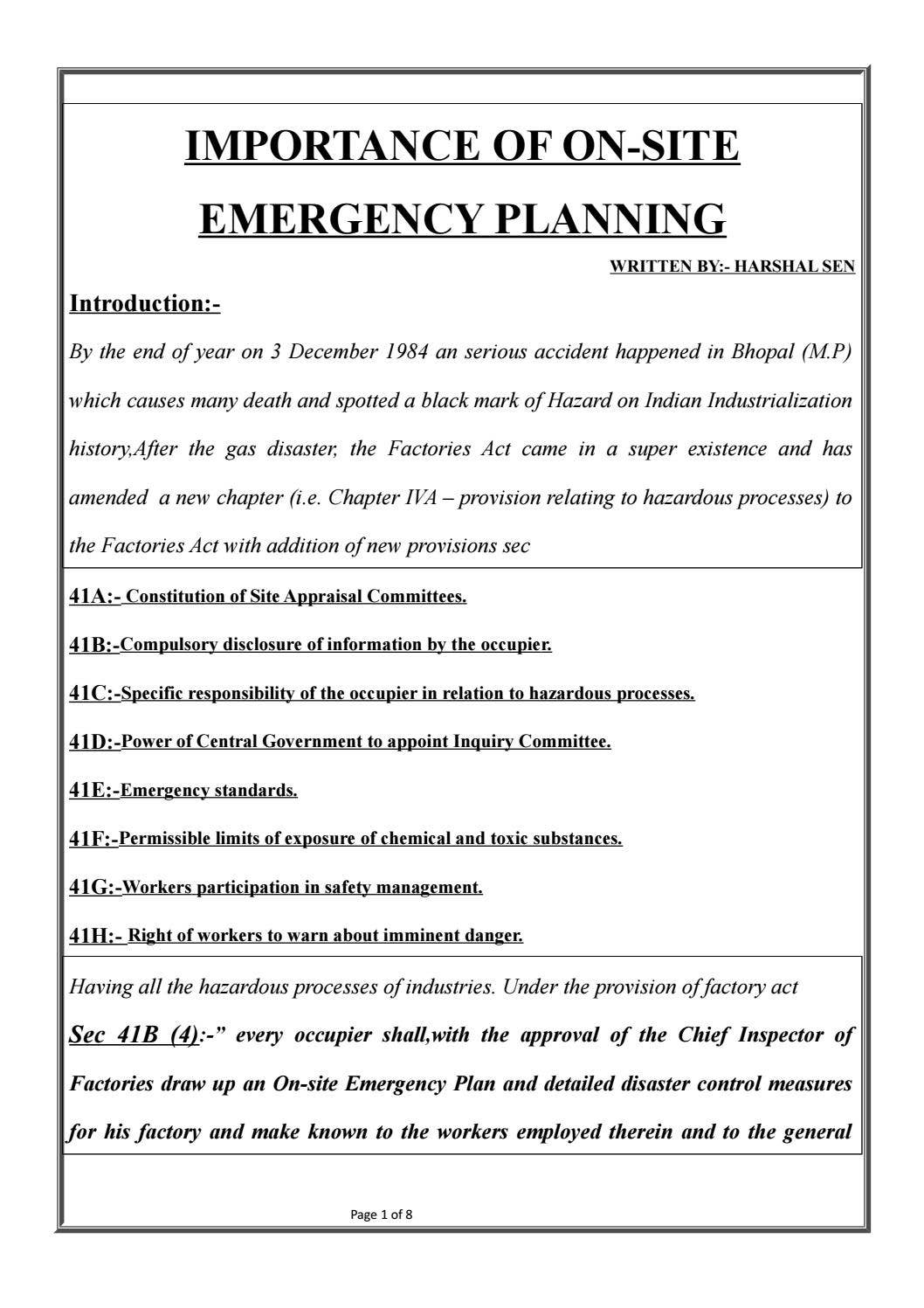 IMPORTANCE OF ON-SITE EMERGENCY PLANNING

WRITTEN BY:- HARSHAL SEN

Introduction:-

By the end of year on 3 December 1984 an serious accident happened in Bhopal (M.P) which causes many death and spotted a black mark of Hazard on Indian Industrialization history,After the gas disaster, the Factories Act came in a super existence and has amended a new chapter (i.e. Chapter IVA – provision relating to hazardous processes) to the Factories Act with addition of new provisions sec

41A:- Constitution of Site Appraisal Committees.

41B:-Compulsory disclosure of information by the occupier.

41C:-Specific responsibility of the occupier in relation to hazardous processes.

41D:-Power of Central Government to appoint Inquiry Committee.

41E:-Emergency standards.

41F:-Permissible limits of exposure of chemical and toxic substances.

41G:-Workers participation in safety management.

41H:- Right of workers to warn about imminent danger.

Having all the hazardous processes of industries. Under the provision of factory act

Sec 41B (4):-" every occupier shall,with the approval of the Chief Inspector of Factories draw up an On-site Emergency Plan and detailed disaster control measures for his factory and make known to the workers employed therein and to the general

Page 1 of 8